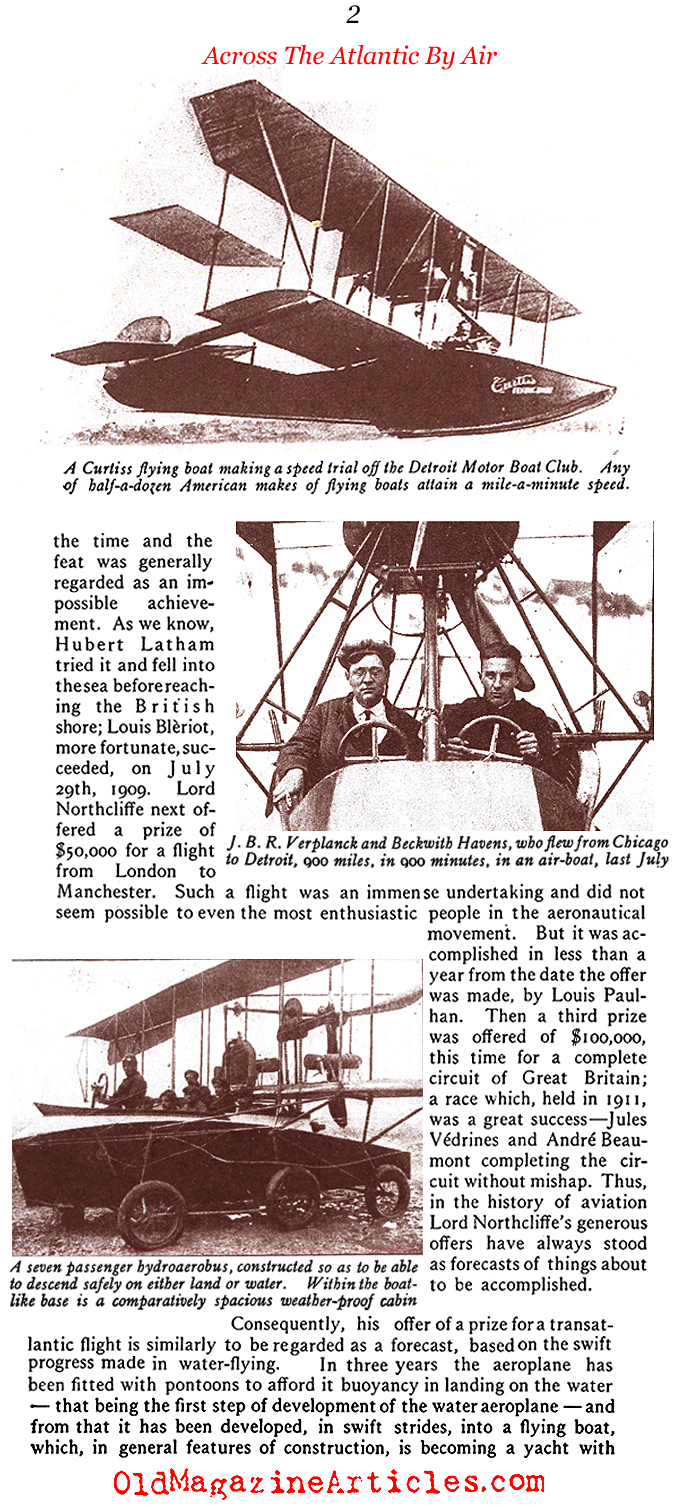 2

Across The Atlantic By Air

Curtiss

A Curtiss flying boat making a speed trial off the Detroit Motor Boat Club. Any of half-a-dozen American makes of flying boats attain a mile-a-minute speed.

the time and the feat was generally regarded as an impossible achievement. As we know, Hubert Latham tried it and fell into the sea before reaching the British shore; Louis Blèriot, more fortunate, succeeded, on July 29th, 1909. Lord Northcliffe next offered a prize of $50,000 for a flight from London to Manchester. Such a flight was an immense undertaking and did not seem possible to even the most enthusiastic people in the aeronautical movement. But it was accomplished in less than a year from the date the offer was made, by Louis Paulhan. Then a third prize was offered of $100,000, this time for a complete circuit of Great Britain; a race which, held in 1911, was a great success—Jules Védrines and André Beaumont completing the circuit without mishap. Thus, in the history of aviation Lord Northcliffe's generous offers have always stood as forecasts of things about to be accomplished.

J. B. R. Verplanck and Beckwith Havens, who flew from Chicago to Detroit, 900 miles, in 900 minutes, in an air-boat, last July

A seven passenger hydroaerobus, constructed so as to be able to descend safely on either land or water. Within the boat-like base is a comparatively spacious weather-proof cabin

Consequently, his offer of a prize for a transatlantic flight is similarly to be regarded as a forecast, based on the swift progress made in water-flying. In three years the aeroplane has been fitted with pontoons to afford it buoyancy in landing on the water — that being the first step of development of the water aeroplane — and from that it has been developed, in swift strides, into a flying boat, which, in general features of construction, is becoming a yacht with

OldMagazineArticles.com